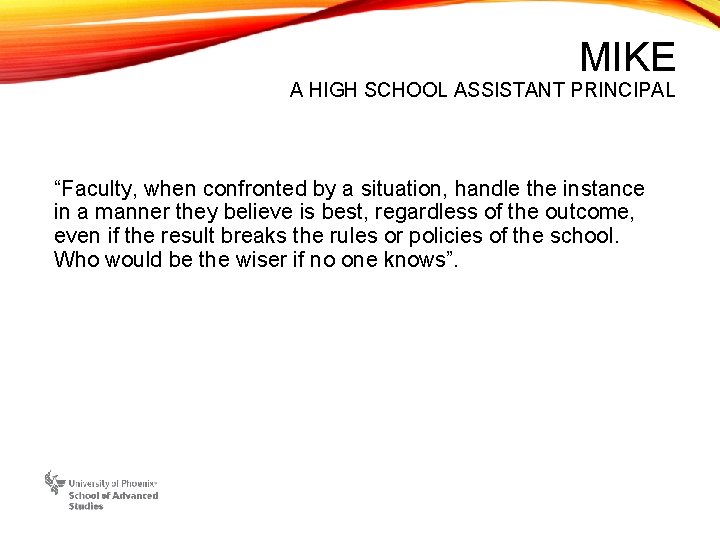 MIKE
A HIGH SCHOOL ASSISTANT PRINCIPAL

“Faculty, when confronted by a situation, handle the instance in a manner they believe is best, regardless of the outcome, even if the result breaks the rules or policies of the school. Who would be the wiser if no one knows”.

University of Phoenix
School of Advanced Studies